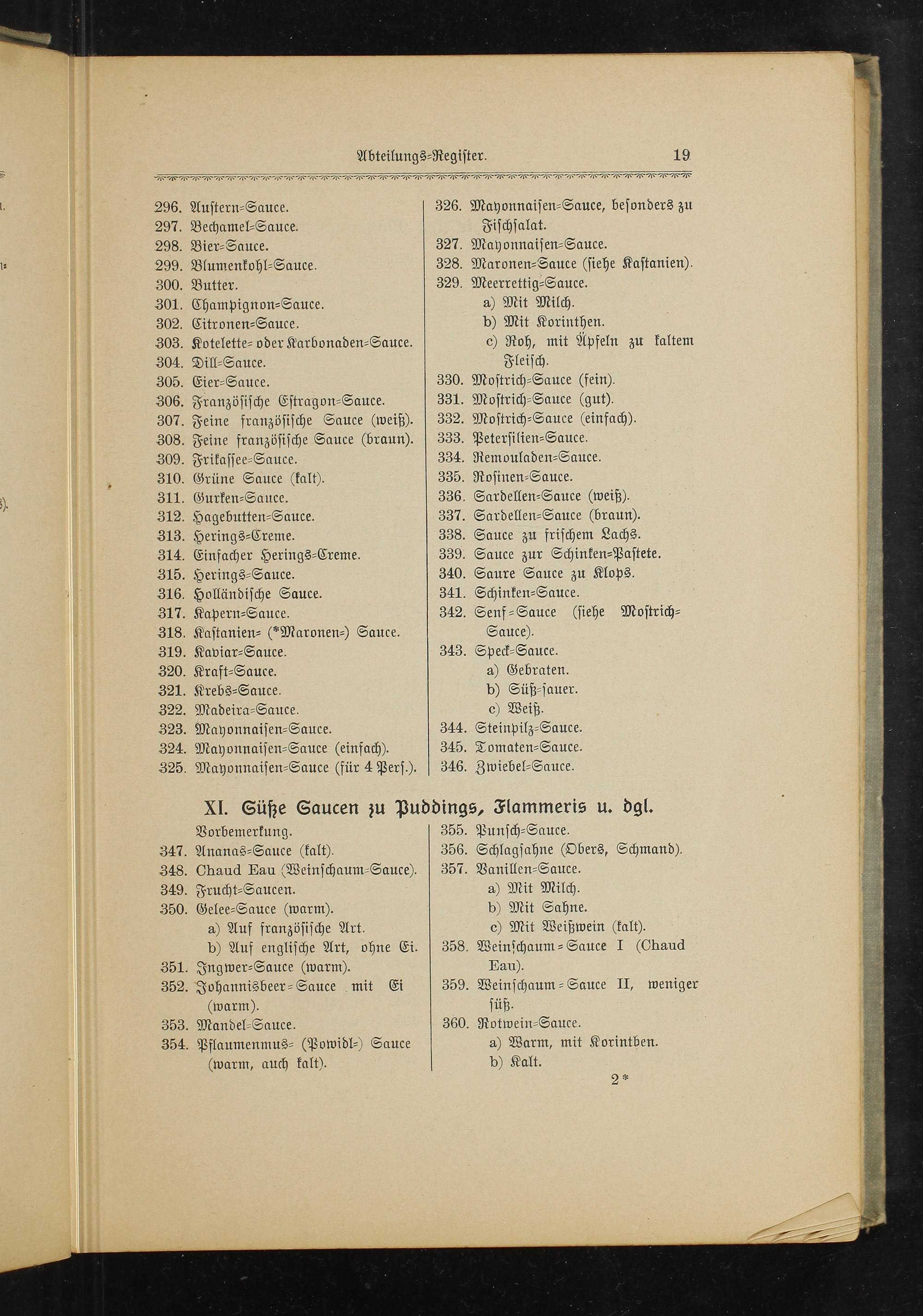 Abteilungs-Register. 19

296. Austern-Sauce.
297. Bechamel-Sauce.
298. Bier-Sauce.
299. Blumenkohl-Sauce.
300. Butter.
301. Champignon-Sauce.
302. Citronen-Sauce.
303. Kotelette- oder Karbonaden-Sauce.
304. Dill-Sauce.
305. Eier-Sauce.
306. Französische Estragon-Sauce.
307. Feine französische Sauce (weiß).
308. Feine französische Sauce (braun).
309. Frikassee-Sauce.
310. Grüne Sauce (kalt).
311. Gurken-Sauce.
312. Hagebutten-Sauce.
313. Herings-Creme.
314. Einfacher Herings-Creme.
315. Herings-Sauce.
316. Holländische Sauce.
317. Kapern-Sauce.
318. Kastanien- (*Maronen-) Sauce.
319. Kaviar-Sauce.
320. Kraft-Sauce.
321. Krebs-Sauce.
322. Madeira-Sauce.
323. Mayonnaisen-Sauce.
324. Mayonnaisen-Sauce (einfach).
325. Mayonnaisen-Sauce (für 4 Pers.).

326. Mayonnaisen-Sauce, besonders zu Fischsalat.
327. Mayonnaisen-Sauce.
328. Maronen-Sauce (siehe Kastanien).
329. Meerrettig-Sauce.
a) Mit Milch.
b) Mit Korinthen.
c) Roh, mit Äpfeln zu kaltem Fleisch.
330. Mostrich-Sauce (fein).
331. Mostrich-Sauce (gut).
332. Mostrich-Sauce (einfach).
333. Petersilien-Sauce.
334. Remouladen-Sauce.
335. Rosinen-Sauce.
336. Sardellen-Sauce (weiß).
337. Sardellen-Sauce (braun).
338. Sauce zu frischem Lachs.
339. Sauce zur Schinken-Pastete.
340. Saure Sauce zu Klops.
341. Schinken-Sauce.
342. Senf-Sauce (siehe Mostrich-Sauce).
343. Speck-Sauce.
a) Gebraten.
b) Süß-sauer.
c) Weiß.
344. Steinpilz-Sauce.
345. Tomaten-Sauce.
346. Zwiebel-Sauce.

XI. Süße Saucen zu Puddings, Flammeris u. dgl.

Vorbemerkung.
347. Ananas-Sauce (kalt).
348. Chaud Eau (Weinschaum-Sauce).
349. Frucht-Saucen.
350. Gelee-Sauce (warm).
a) Auf französische Art.
b) Auf englische Art, ohne Ei.
351. Ingwer-Sauce (warm).
352. Johannisbeer-Sauce mit Ei (warm).
353. Mandel-Sauce.
354. Pflaumenmus- (Powidl-) Sauce (warm, auch kalt).

355. Punsch-Sauce.
356. Schlagsahne (Obers, Schmand).
357. Vanillen-Sauce.
a) Mit Milch.
b) Mit Sahne.
c) Mit Weißwein (kalt).
358. Weinschaum-Sauce I (Chaud Eau).
359. Weinschaum-Sauce II, weniger süß.
360. Rotwein-Sauce.
a) Warm, mit Korintben.
b) Kalt.

2*